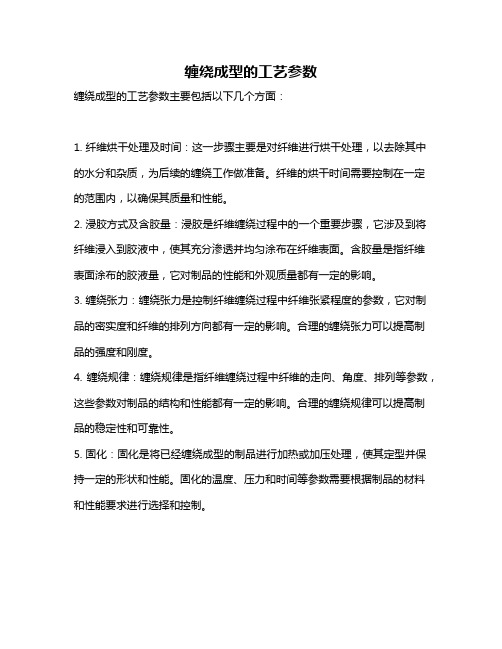 缠绕成型的工艺参数

缠绕成型的工艺参数主要包括以下几个方面：

1. 纤维烘干处理及时间：这一步骤主要是对纤维进行烘干处理，以去除其中的水分和杂质，为后续的缠绕工作做准备。纤维的烘干时间需要控制在一定的范围内，以确保其质量和性能。

2. 浸胶方式及含胶量：浸胶是纤维缠绕过程中的一个重要步骤，它涉及到将纤维浸入到胶液中，使其充分渗透并均匀涂布在纤维表面。含胶量是指纤维表面涂布的胶液量，它对制品的性能和外观质量都有一定的影响。

3. 缠绕张力：缠绕张力是控制纤维缠绕过程中纤维张紧程度的参数，它对制品的密实度和纤维的排列方向都有一定的影响。合理的缠绕张力可以提高制品的强度和刚度。

4. 缠绕规律：缠绕规律是指纤维缠绕过程中纤维的走向、角度、排列等参数，这些参数对制品的结构和性能都有一定的影响。合理的缠绕规律可以提高制品的稳定性和可靠性。

5. 固化：固化是将已经缠绕成型的制品进行加热或加压处理，使其定型并保持一定的形状和性能。固化的温度、压力和时间等参数需要根据制品的材料和性能要求进行选择和控制。